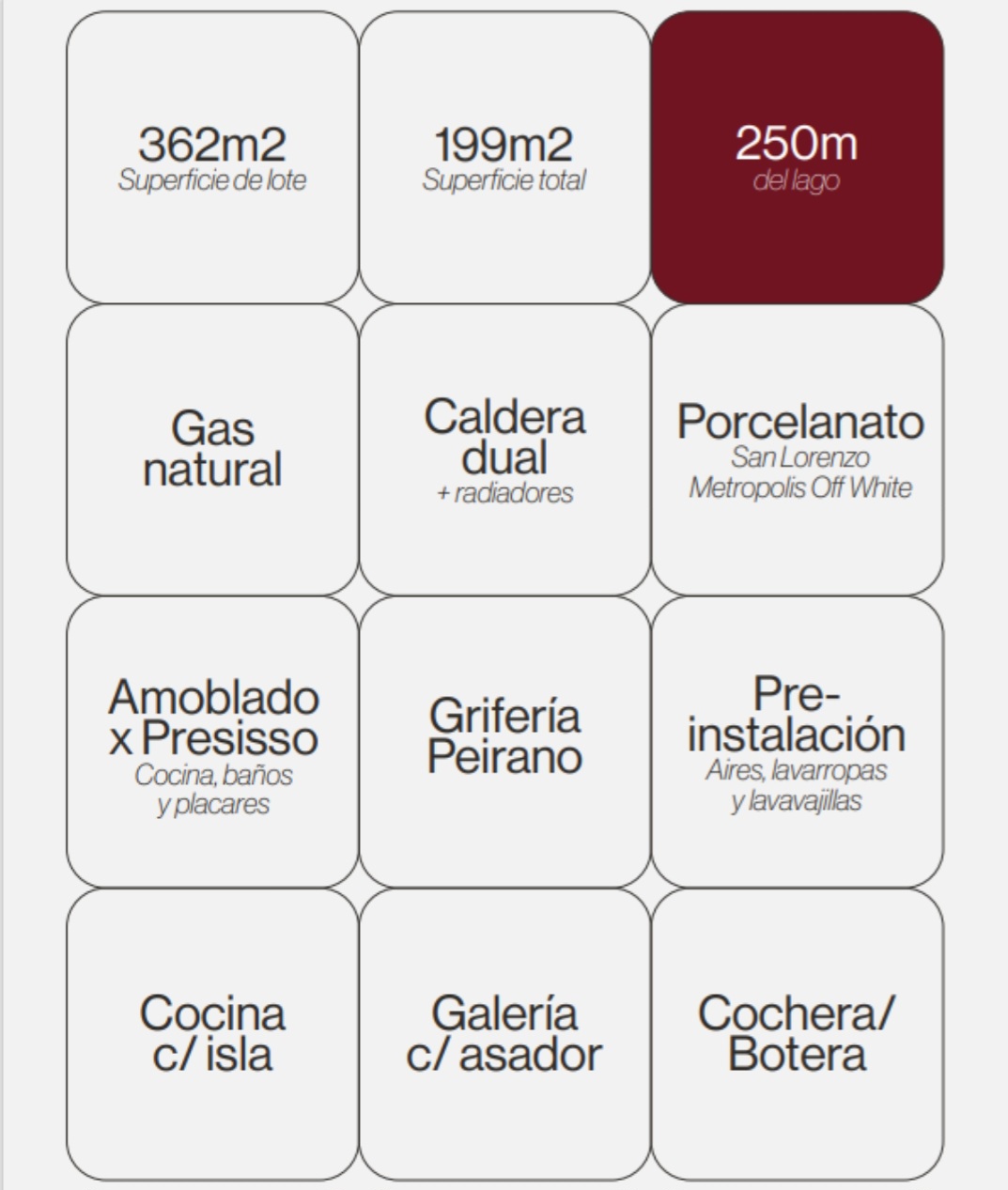 362m2
Superficie de lote

199m2
Superficie total

250m
del lago

Gas
natural

Caldera
dual
+ radiadores

Porcelanato
San Lorenzo
Metropolis Off White

Amoblado
x Presisso
Cocina, baños
y placares

Grifería
Peirano

Pre-
instalación
Aires, lavarropas
y lavavajillas

Cocina
c/ isla

Galería
c/ asador

Cochera/
Botera